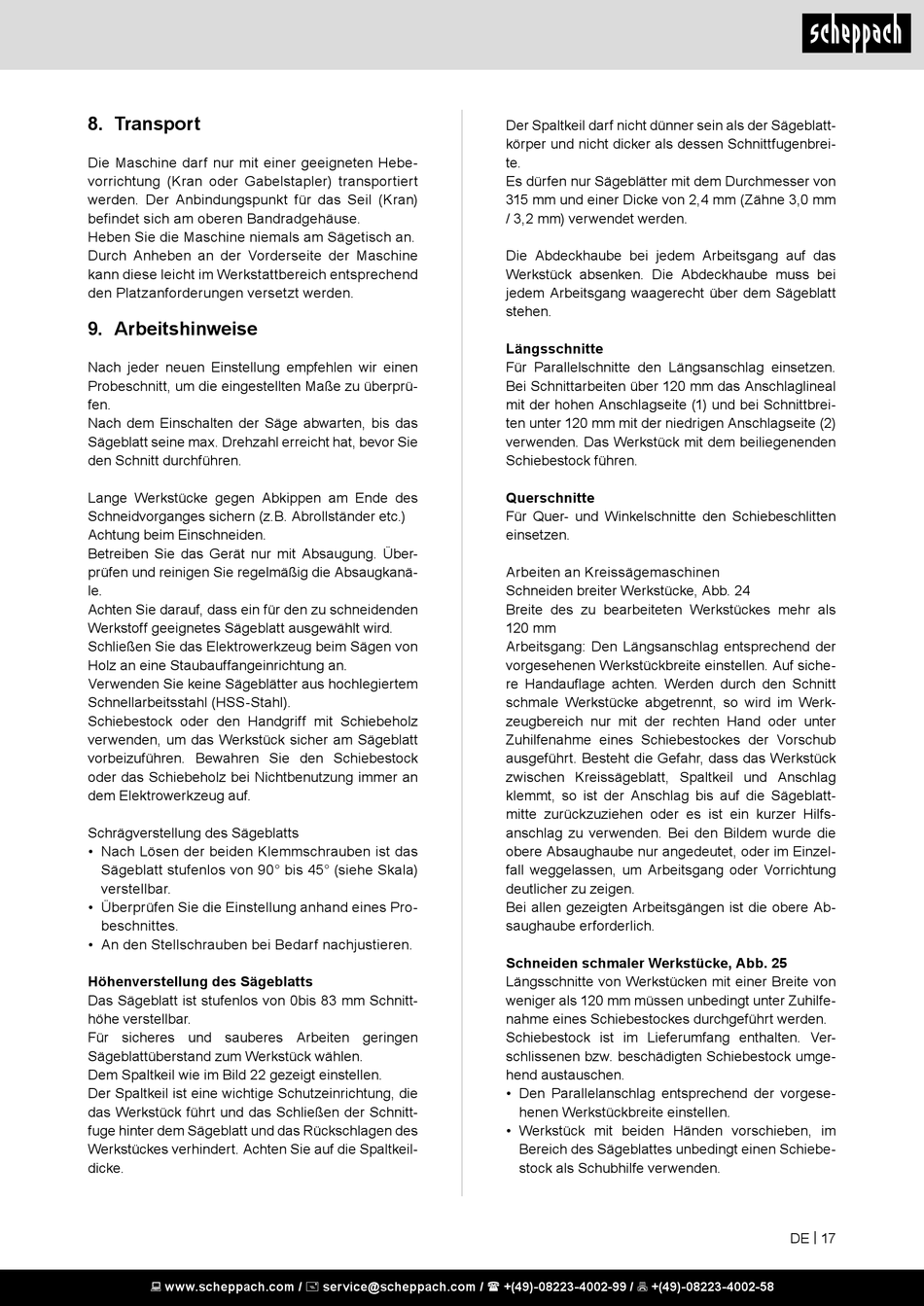 scheppach

8. Transport

Die Maschine darf nur mit einer geeigneten Hebevorrichtung (Kran oder Gabelstapler) transportiert werden. Der Anbindungspunkt für das Seil (Kran) befindet sich am oberen Bandradgehäuse.
Heben Sie die Maschine niemals am Sägetisch an.
Durch Anheben an der Vorderseite der Maschine kann diese leicht im Werkstattbereich entsprechend den Platzanforderungen versetzt werden.

9. Arbeitshinweise

Nach jeder neuen Einstellung empfehlen wir einen Probeschnitt, um die eingestellten Maße zu überprüfen.
Nach dem Einschalten der Säge abwarten, bis das Sägeblatt seine max. Drehzahl erreicht hat, bevor Sie den Schnitt durchführen.

Lange Werkstücke gegen Abkippen am Ende des Schneidvorganges sichern (z.B. Abrollständer etc.)
Achtung beim Einschneiden.
Betreiben Sie das Gerät nur mit Absaugung. Überprüfen und reinigen Sie regelmäßig die Absaugkanäle.
Achten Sie darauf, dass ein für den zu schneidenden Werkstoff geeignetes Sägeblatt ausgewählt wird.
Schließen Sie das Elektrowerkzeug beim Sägen von Holz an eine Staubauffangeinrichtung an.
Verwenden Sie keine Sägeblätter aus hochlegiertem Schnellarbeitsstahl (HSS-Stahl).
Schiebestock oder den Handgriff mit Schiebeholz verwenden, um das Werkstück sicher am Sägeblatt vorbeizuführen. Bewahren Sie den Schiebestock oder das Schiebeholz bei Nichtbenutzung immer an dem Elektrowerkzeug auf.

Schrägverstellung des Sägeblatts
• Nach Lösen der beiden Klemmschrauben ist das Sägeblatt stufenlos von 90° bis 45° (siehe Skala) verstellbar.
• Überprüfen Sie die Einstellung anhand eines Probeschnittes.
• An den Stellschrauben bei Bedarf nachjustieren.

Höhenverstellung des Sägeblatts
Das Sägeblatt ist stufenlos von 0bis 83 mm Schnitthöhe verstellbar.
Für sicheres und sauberes Arbeiten geringen Sägeblattüberstand zum Werkstück wählen.
Dem Spaltkeil wie im Bild 22 gezeigt einstellen.
Der Spaltkeil ist eine wichtige Schutzeinrichtung, die das Werkstück führt und das Schließen der Schnittfuge hinter dem Sägeblatt und das Rückschlagen des Werkstückes verhindert. Achten Sie auf die Spaltkeildicke.

Der Spaltkeil darf nicht dünner sein als der Sägeblattkörper und nicht dicker als dessen Schnittfugenbreite.
Es dürfen nur Sägeblätter mit dem Durchmesser von 315 mm und einer Dicke von 2,4 mm (Zähne 3,0 mm / 3,2 mm) verwendet werden.

Die Abdeckhaube bei jedem Arbeitsgang auf das Werkstück absenken. Die Abdeckhaube muss bei jedem Arbeitsgang waagerecht über dem Sägeblatt stehen.

Längsschnitte
Für Parallelschnitte den Längsanschlag einsetzen. Bei Schnittarbeiten über 120 mm das Anschlaglineal mit der hohen Anschlagseite (1) und bei Schnittbreiten unter 120 mm mit der niedrigen Anschlagseite (2) verwenden. Das Werkstück mit dem beiliegenenden Schiebestock führen.

Querschnitte
Für Quer- und Winkelschnitte den Schiebeschlitten einsetzen.

Arbeiten an Kreissägemaschinen
Schneiden breiter Werkstücke, Abb. 24
Breite des zu bearbeiteten Werkstückes mehr als 120 mm
Arbeitsgang: Den Längsanschlag entsprechend der vorgesehenen Werkstückbreite einstellen. Auf sichere Handauflage achten. Werden durch den Schnitt schmale Werkstücke abgetrennt, so wird im Werkzeugbereich nur mit der rechten Hand oder unter Zuhilfenahme eines Schiebestockes der Vorschub ausgeführt. Besteht die Gefahr, dass das Werkstück zwischen Kreissägeblatt, Spaltkeil und Anschlag klemmt, so ist der Anschlag bis auf die Sägeblattmitte zurückzuziehen oder es ist ein kurzer Hilfsanschlag zu verwenden. Bei den Bildern wurde die obere Absaughaube nur angedeutet, oder im Einzelfall weggelassen, um Arbeitsgang oder Vorrichtung deutlicher zu zeigen.
Bei allen gezeigten Arbeitsgängen ist die obere Absaughaube erforderlich.

Schneiden schmaler Werkstücke, Abb. 25
Längsschnitte von Werkstücken mit einer Breite von weniger als 120 mm müssen unbedingt unter Zuhilfenahme eines Schiebestockes durchgeführt werden.
Schiebestock ist im Lieferumfang enthalten. Verschlissenen bzw. beschädigten Schiebestock umgehend austauschen.
• Den Parallelanschlag entsprechend der vorgesehenen Werkstückbreite einstellen.
• Werkstück mit beiden Händen vorschieben, im Bereich des Sägeblattes unbedingt einen Schiebestock als Schubhilfe verwenden.

DE | 17

www.scheppach.com / service@scheppach.com / +(49)-08223-4002-99 / +(49)-08223-4002-58